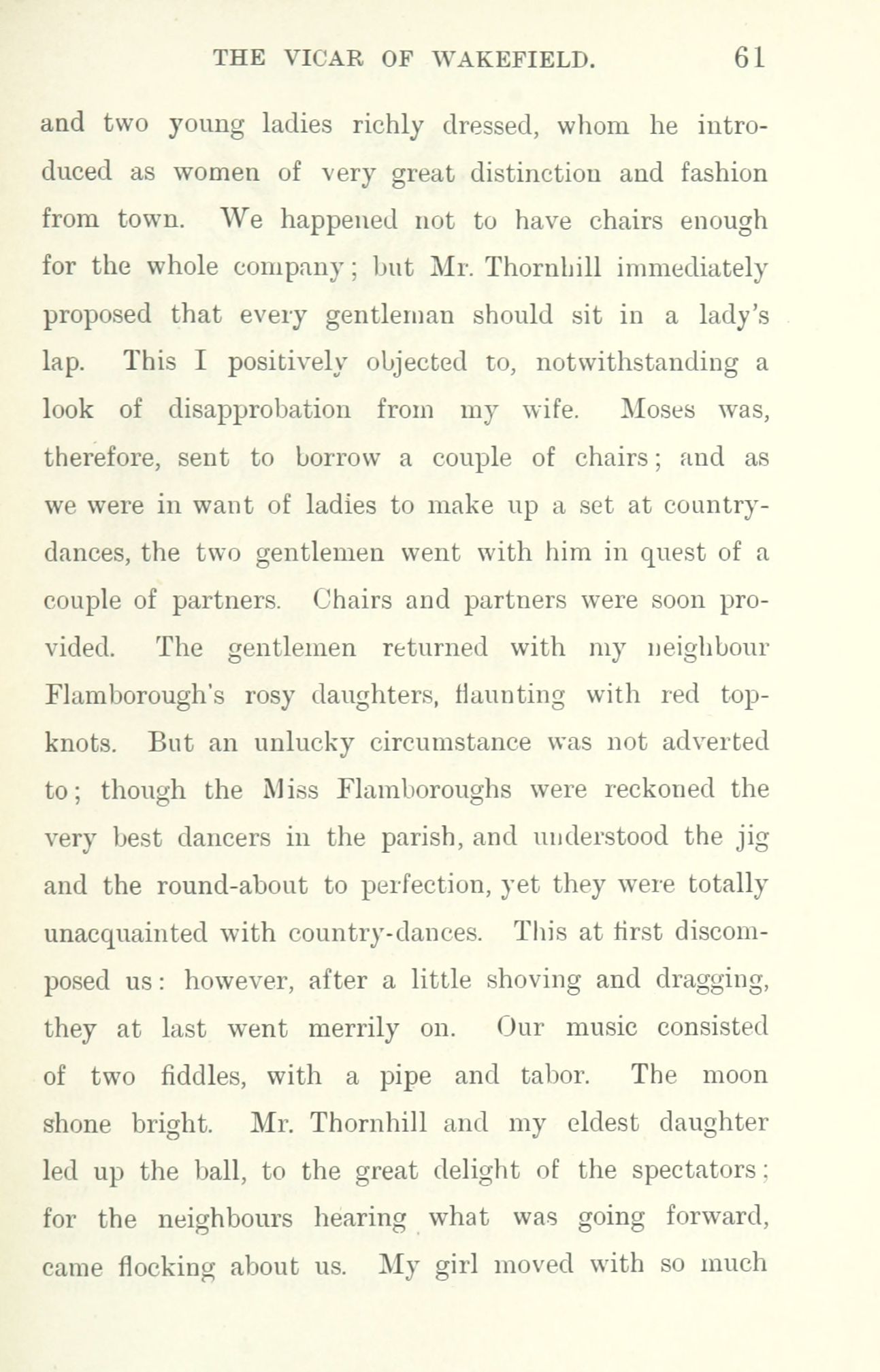 THE VICAR OF WAKEFIELD. 61

and two young ladies richly dressed, whom he introduced as women of very great distinction and fashion from town. We happened not to have chairs enough for the whole company; but Mr. Thornhill immediately proposed that every gentleman should sit in a lady's lap. This I positively objected to, notwithstanding a look of disapprobation from my wife. Moses was, therefore, sent to borrow a couple of chairs; and as we were in want of ladies to make up a set at country-dances, the two gentlemen went with him in quest of a couple of partners. Chairs and partners were soon provided. The gentlemen returned with my neighbour Flamborough's rosy daughters, flaunting with red top-knots. But an unlucky circumstance was not adverted to; though the Miss Flamboroughs were reckoned the very best dancers in the parish, and understood the jig and the round-about to perfection, yet they were totally unacquainted with country-dances. This at first discomposed us: however, after a little shoving and dragging, they at last went merrily on. Our music consisted of two fiddles, with a pipe and tabor. The moon shone bright. Mr. Thornhill and my eldest daughter led up the ball, to the great delight of the spectators; for the neighbours hearing what was going forward, came flocking about us. My girl moved with so much